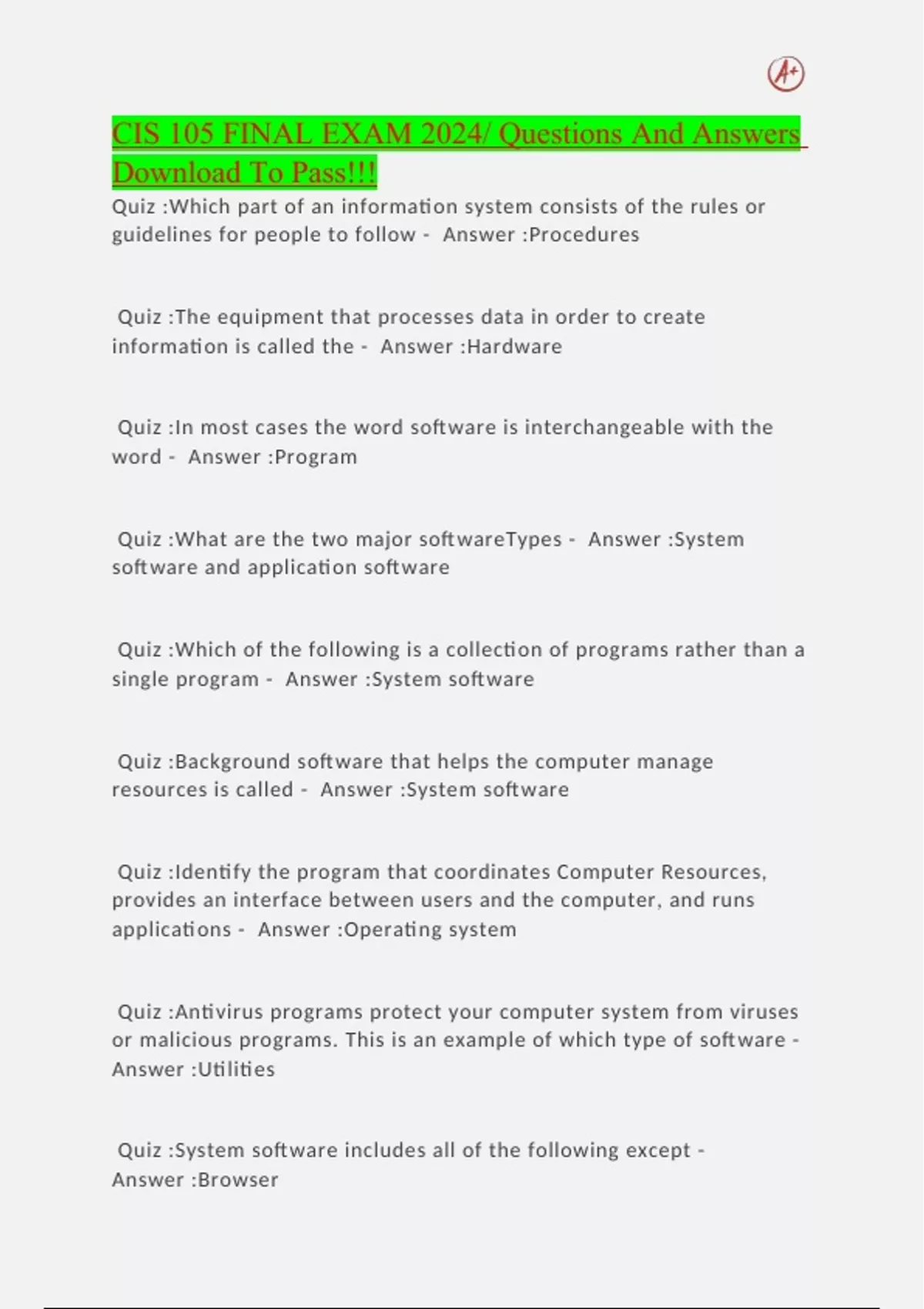 A+

CIS 105 FINAL EXAM 2024/ Questions And Answers Download To Pass!!!

Quiz :Which part of an information system consists of the rules or guidelines for people to follow - Answer :Procedures

Quiz :The equipment that processes data in order to create information is called the - Answer :Hardware

Quiz :In most cases the word software is interchangeable with the word - Answer :Program

Quiz :What are the two major softwareTypes - Answer :System software and application software

Quiz :Which of the following is a collection of programs rather than a single program - Answer :System software

Quiz :Background software that helps the computer manage resources is called - Answer :System software

Quiz :Identify the program that coordinates Computer Resources, provides an interface between users and the computer, and runs applications - Answer :Operating system

Quiz :Antivirus programs protect your computer system from viruses or malicious programs. This is an example of which type of software - Answer :Utilities

Quiz :System software includes all of the following except - Answer :Browser